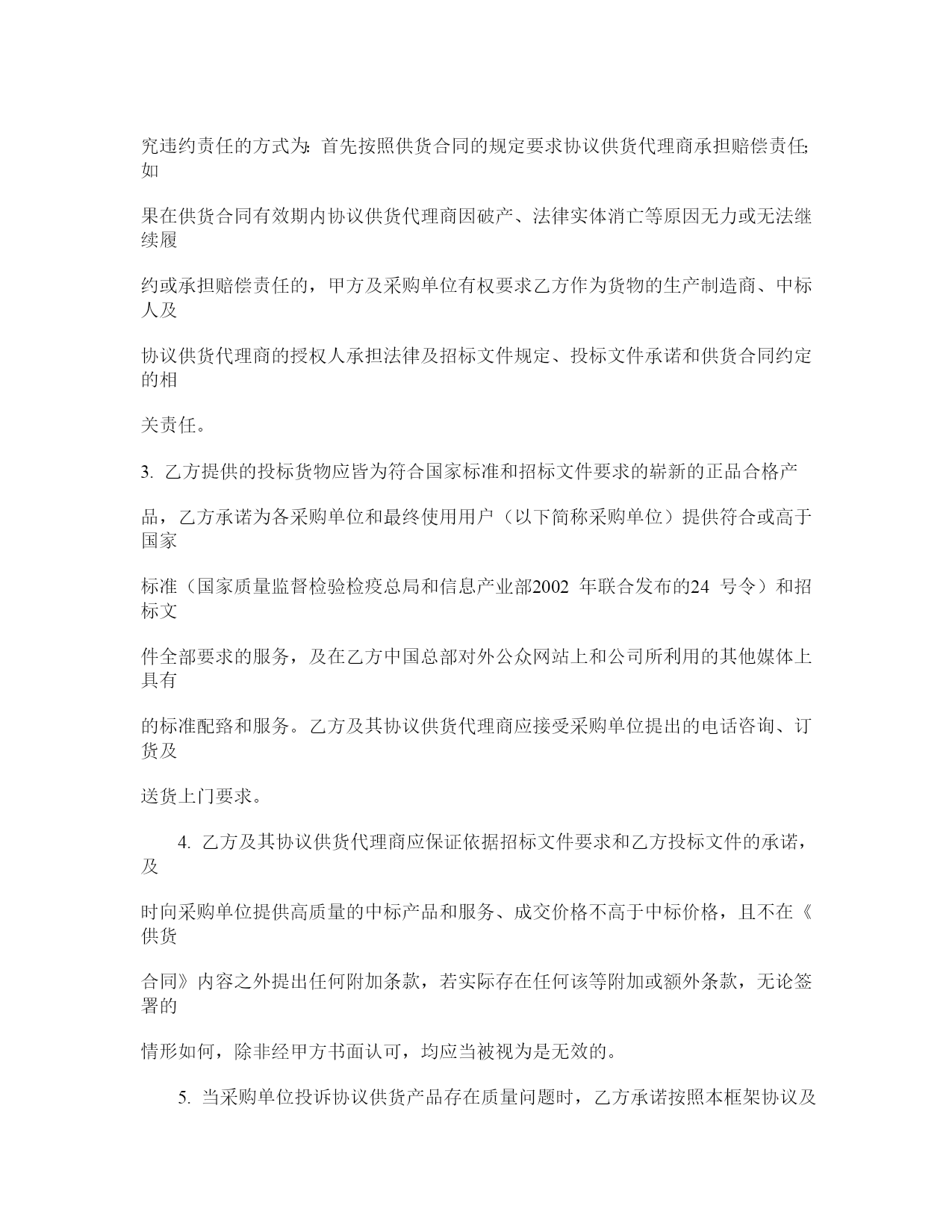 究违约责任的方式为：首先按照供货合同的规定要求协议供货代理商承担赔偿责任；如

果在供货合同有效期内协议供货代理商因破产、法律实体消亡等原因无力或无法继续履

约或承担赔偿责任的，甲方及采购单位有权要求乙方作为货物的生产制造商、中标人及

协议供货代理商的授权人承担法律及招标文件规定、投标文件承诺和供货合同约定的相

关责任。

3. 乙方提供的投标货物应皆为符合国家标准和招标文件要求的崭新的正品合格产

品，乙方承诺为各采购单位和最终使用用户（以下简称采购单位）提供符合或高于国家

标准（国家质量监督检验检疫总局和信息产业部2002 年联合发布的24 号令）和招标文

件全部要求的服务，及在乙方中国总部对外公众网站上和公司所利用的其他媒体上具有

的标准配臵和服务。乙方及其协议供货代理商应接受采购单位提出的电话咨询、订货及

送货上门要求。

4. 乙方及其协议供货代理商应保证依据招标文件要求和乙方投标文件的承诺，及

时向采购单位提供高质量的中标产品和服务、成交价格不高于中标价格，且不在《供货

合同》内容之外提出任何附加条款，若实际存在任何该等附加或额外条款，无论签署的

情形如何，除非经甲方书面认可，均应当被视为是无效的。

5. 当采购单位投诉协议供货产品存在质量问题时，乙方承诺按照本框架协议及